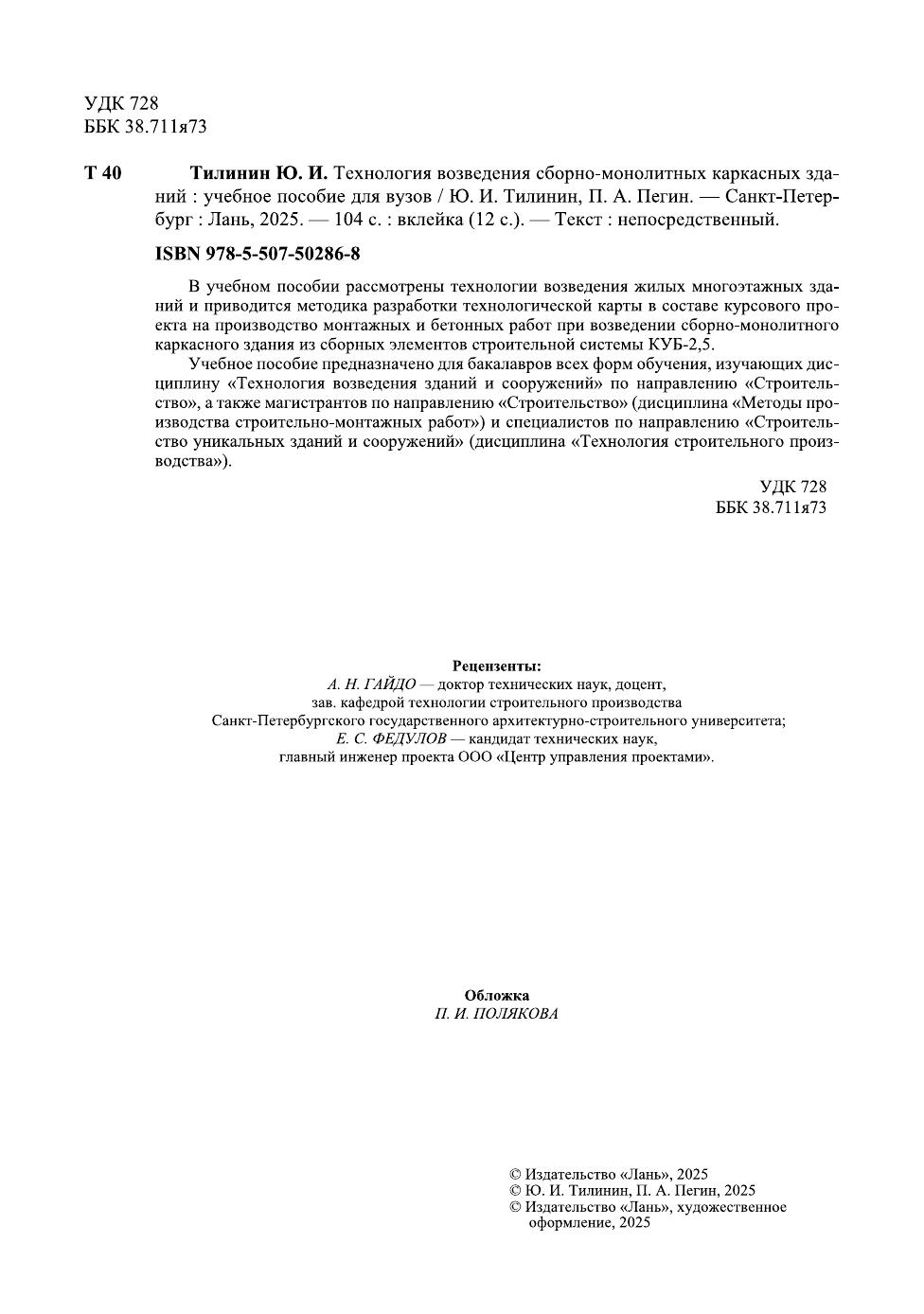 УДК 728
ББК 38.711я73

Т 40 Тилинин Ю. И. Технология возведения сборно-монолитных каркасных зданий : учебное пособие для вузов / Ю. И. Тилинин, П. А. Пегин. — Санкт-Петербург : Лань, 2025. — 104 с. : вклейка (12 с.). — Текст : непосредственный.

ISBN 978-5-507-50286-8

В учебном пособии рассмотрены технологии возведения жилых многоэтажных зданий и приводится методика разработки технологической карты в составе курсового проекта на производство монтажных и бетонных работ при возведении сборно-монолитного каркасного здания из сборных элементов строительной системы КУБ-2,5.

Учебное пособие предназначено для бакалавров всех форм обучения, изучающих дисциплину «Технология возведения зданий и сооружений» по направлению «Строительство», а также магистрантов по направлению «Строительство» (дисциплина «Методы производства строительно-монтажных работ») и специалистов по направлению «Строительство уникальных зданий и сооружений» (дисциплина «Технология строительного производства»).

УДК 728
ББК 38.711я73

Рецензенты:
А. Н. ГАЙДО — доктор технических наук, доцент,
зав. кафедрой технологии строительного производства
Санкт-Петербургского государственного архитектурно-строительного университета;
Е. С. ФЕДУЛОВ — кандидат технических наук,
главный инженер проекта ООО «Центр управления проектами».

Обложка
П. И. ПОЛЯКОВА

© Издательство «Лань», 2025
© Ю. И. Тилинин, П. А. Пегин, 2025
© Издательство «Лань», художественное оформление, 2025